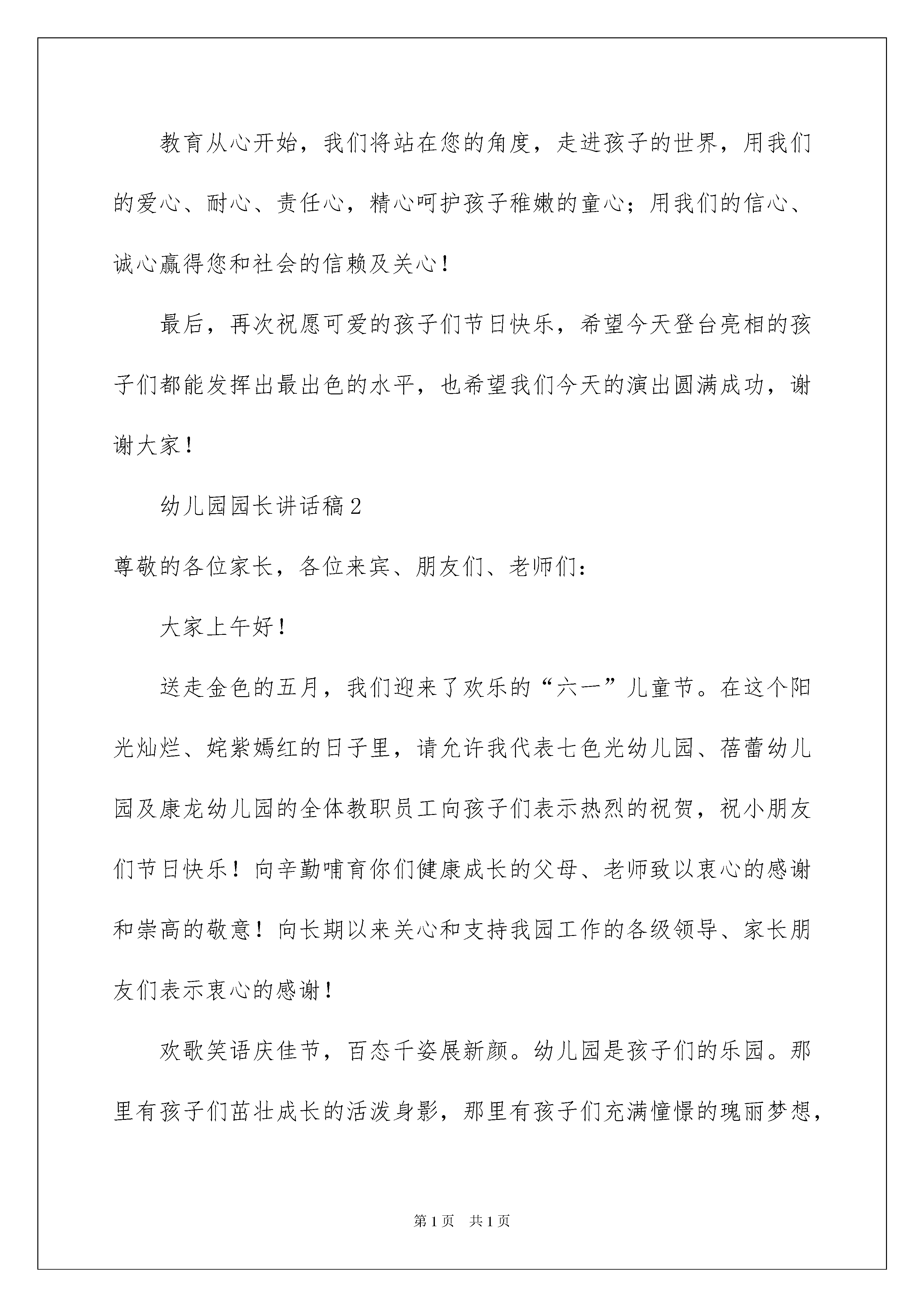 教育从心开始，我们将站在您的角度，走进孩子的世界，用我们的爱心、耐心、责任心，精心呵护孩子稚嫩的童心；用我们的信心、诚心赢得您和社会的信赖及关心！

最后，再次祝愿可爱的孩子们节日快乐，希望今天登台亮相的孩子们都能发挥出最出色的水平，也希望我们今天的演出圆满成功，谢谢大家！

幼儿园园长讲话稿2

尊敬的各位家长，各位来宾、朋友们、老师们：

大家上午好！

送走金色的五月，我们迎来了欢乐的“六一”儿童节。在这个阳光灿烂、姹紫嫣红的日子里，请允许我代表七色光幼儿园、蓓蕾幼儿园及康龙幼儿园的全体教职员工向孩子们表示热烈的祝贺，祝小朋友们节日快乐！向辛勤哺育你们健康成长的父母、老师致以衷心的感谢和崇高的敬意！向长期以来关心和支持我园工作的各级领导、家长朋友们表示衷心的感谢！

欢歌笑语庆佳节，百态千姿展新颜。幼儿园是孩子们的乐园。那里有孩子们茁壮成长的活泼身影，那里有孩子们充满憧憬的瑰丽梦想，

第1页 共1页